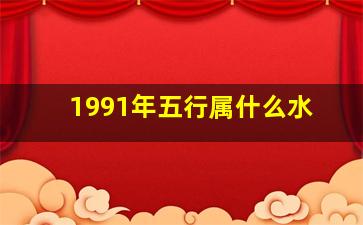 1991年五行属什么水